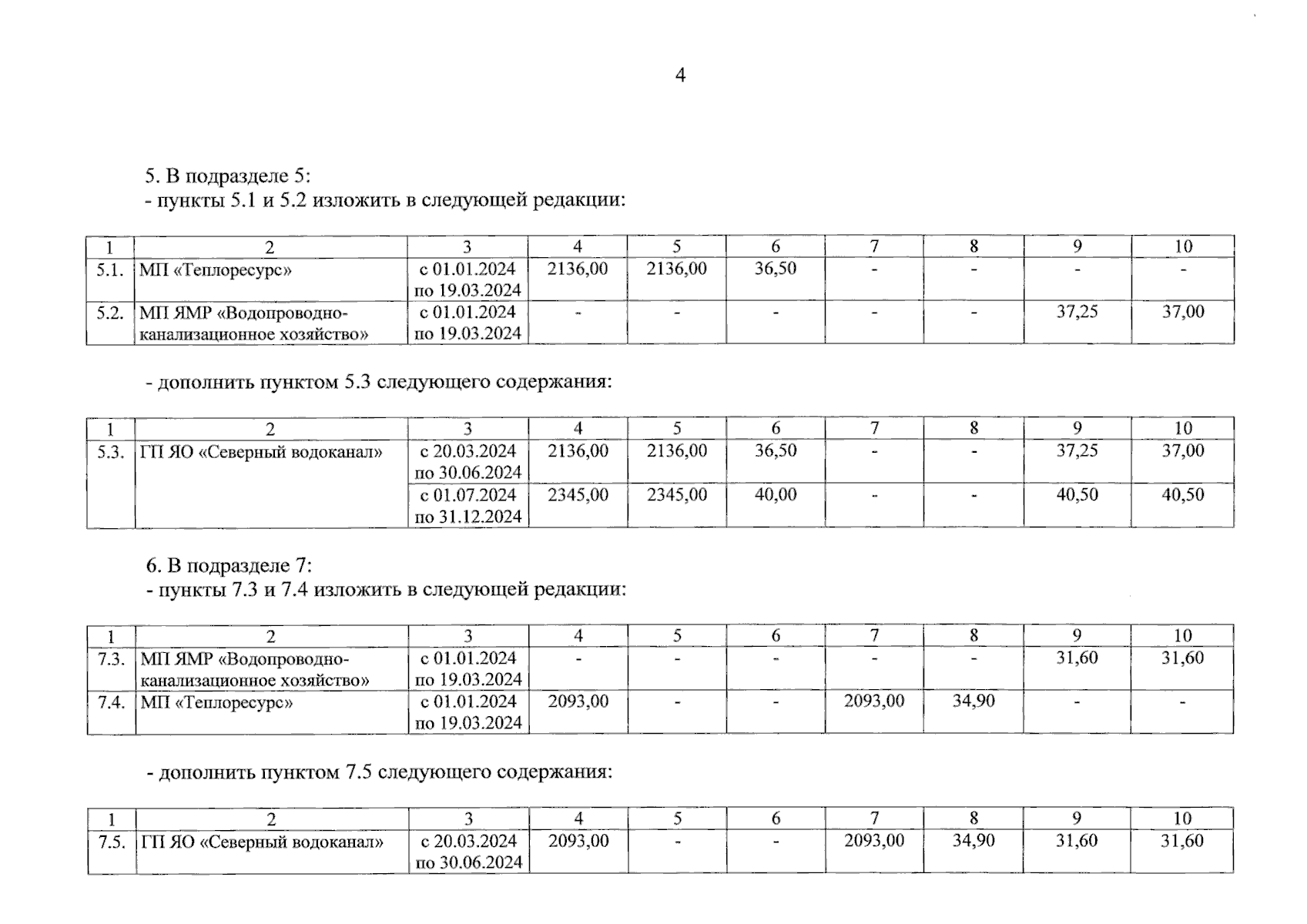 4

5. В подразделе 5:
- пункты 5.1 и 5.2 изложить в следующей редакции:

| 1 | 2 | 3 | 4 | 5 | 6 | 7 | 8 | 9 | 10 |
|---|---|---|---|---|---|---|---|---|---|
| 5.1. | МП «Теплоресурс» | с 01.01.2024 по 19.03.2024 | 2136,00 | 2136,00 | 36,50 | - | - | - | - |
| 5.2. | МП ЯМР «Водопроводно-канализационное хозяйство» | с 01.01.2024 по 19.03.2024 | - | - | - | - | - | 37,25 | 37,00 |

- дополнить пунктом 5.3 следующего содержания:

| 1 | 2 | 3 | 4 | 5 | 6 | 7 | 8 | 9 | 10 |
|---|---|---|---|---|---|---|---|---|---|
| 5.3. | ГП ЯО «Северный водоканал» | с 20.03.2024 по 30.06.2024 | 2136,00 | 2136,00 | 36,50 | - | - | 37,25 | 37,00 |
| | | с 01.07.2024 по 31.12.2024 | 2345,00 | 2345,00 | 40,00 | - | - | 40,50 | 40,50 |

6. В подразделе 7:
- пункты 7.3 и 7.4 изложить в следующей редакции:

| 1 | 2 | 3 | 4 | 5 | 6 | 7 | 8 | 9 | 10 |
|---|---|---|---|---|---|---|---|---|---|
| 7.3. | МП ЯМР «Водопроводно-канализационное хозяйство» | с 01.01.2024 по 19.03.2024 | - | - | - | - | - | 31,60 | 31,60 |
| 7.4. | МП «Теплоресурс» | с 01.01.2024 по 19.03.2024 | 2093,00 | - | - | 2093,00 | 34,90 | - | - |

- дополнить пунктом 7.5 следующего содержания:

| 1 | 2 | 3 | 4 | 5 | 6 | 7 | 8 | 9 | 10 |
|---|---|---|---|---|---|---|---|---|---|
| 7.5. | ГП ЯО «Северный водоканал» | с 20.03.2024 по 30.06.2024 | 2093,00 | - | - | 2093,00 | 34,90 | 31,60 | 31,60 |